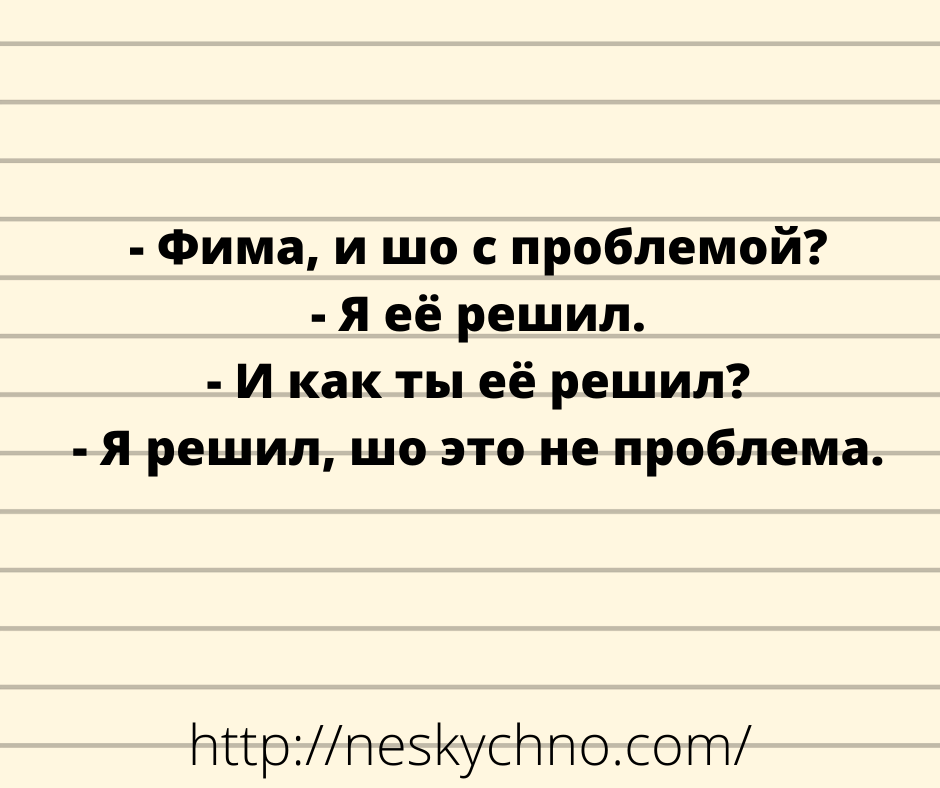 - Фима, и шо с проблемой?
- Я её решил.
- И как ты её решил?
- Я решил, шо это не проблема.

http://neskychno.com/